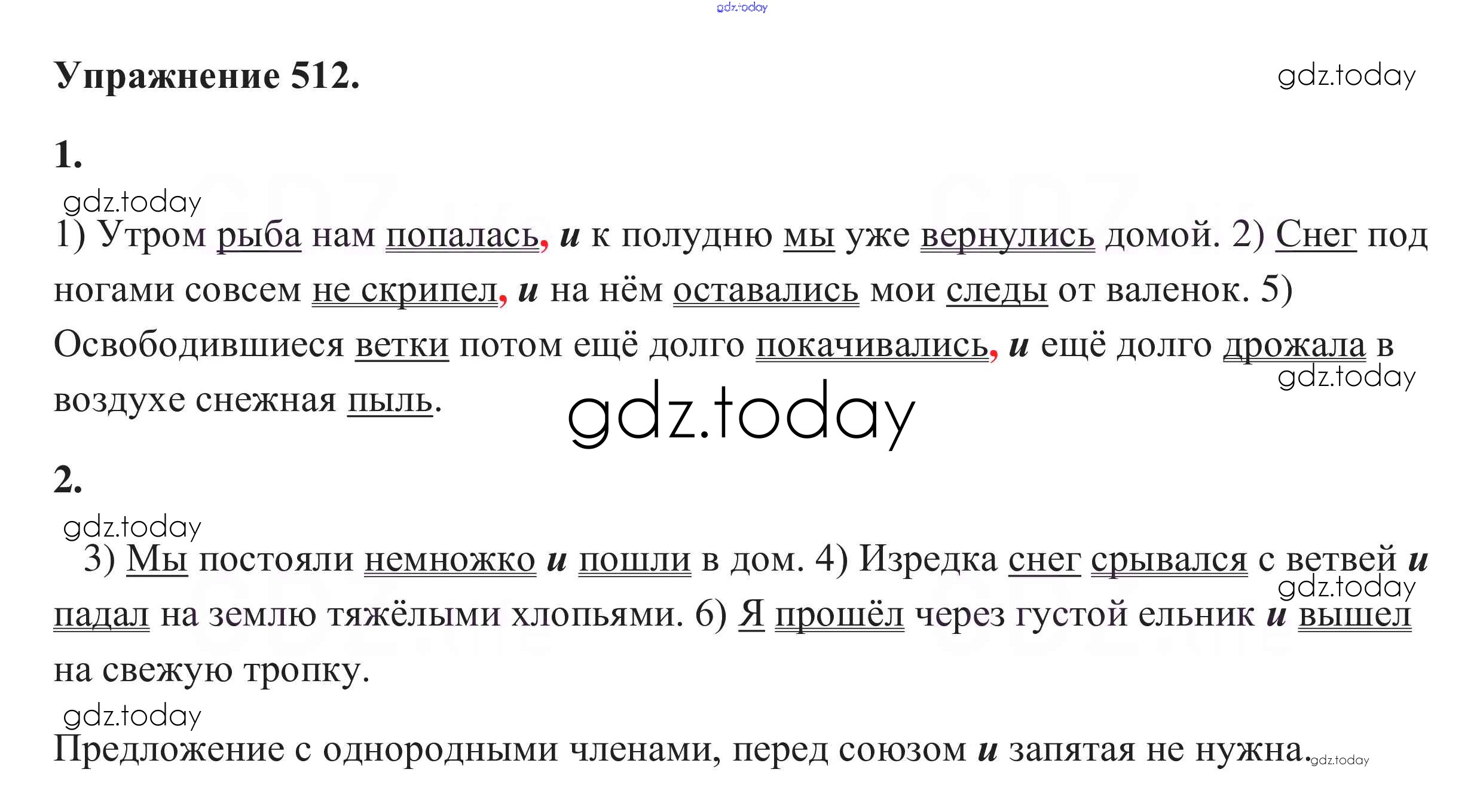 gdz.today

Упражнение 512.

gdz.today

1.

gdz.today

1) Утром рыба нам попалась, и к полудню мы уже вернулись домой. 2) Снег под ногами совсем не скрипел, и на нём оставались мои следы от валенок. 5) Освободившиеся ветки потом ещё долго покачивались, и ещё долго дрожала в воздухе снежная пыль.

gdz.today

gdz.today

2.

gdz.today

3) Мы постояли немножко и пошли в дом. 4) Изредка снег срывался с ветвей и падал на землю тяжёлыми хлопьями. 6) Я прошёл через густой ельник и вышел на свежую тропку.

gdz.today

gdz.today

Предложение с однородными членами, перед союзом и запятая не нужна.

gdz.today